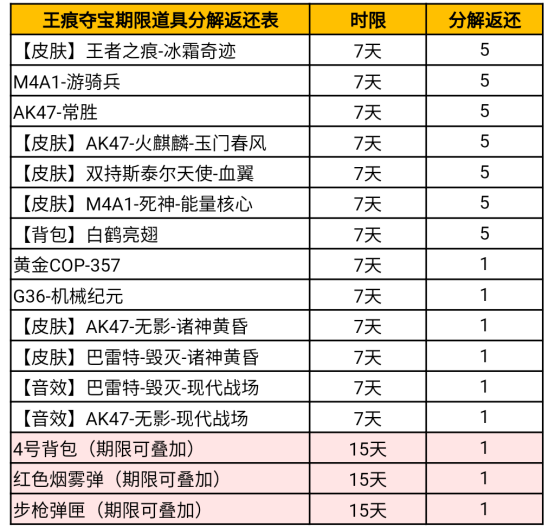 | 王痕夺宝期限道具分解返还表 | 时限 | 分解返还 |
|---|---|---|
| 【皮肤】王者之痕-冰霜奇迹 | 7天 | 5 |
| M4A1-游骑兵 | 7天 | 5 |
| AK47-常胜 | 7天 | 5 |
| 【皮肤】AK47-火麒麟-玉门春风 | 7天 | 5 |
| 【皮肤】双持斯泰尔天使-血翼 | 7天 | 5 |
| 【皮肤】M4A1-死神-能量核心 | 7天 | 5 |
| 【背包】白鹤亮翅 | 7天 | 5 |
| 黄金COP-357 | 7天 | 1 |
| G36-机械纪元 | 7天 | 1 |
| 【皮肤】AK47-无影-诸神黄昏 | 7天 | 1 |
| 【皮肤】巴雷特-毁灭-诸神黄昏 | 7天 | 1 |
| 【音效】巴雷特-毁灭-现代战场 | 7天 | 1 |
| 【音效】AK47-无影-现代战场 | 7天 | 1 |
| 4号背包（期限可叠加） | 15天 | 1 |
| 红色烟雾弹（期限可叠加） | 15天 | 1 |
| 步枪弹匣（期限可叠加） | 15天 | 1 |